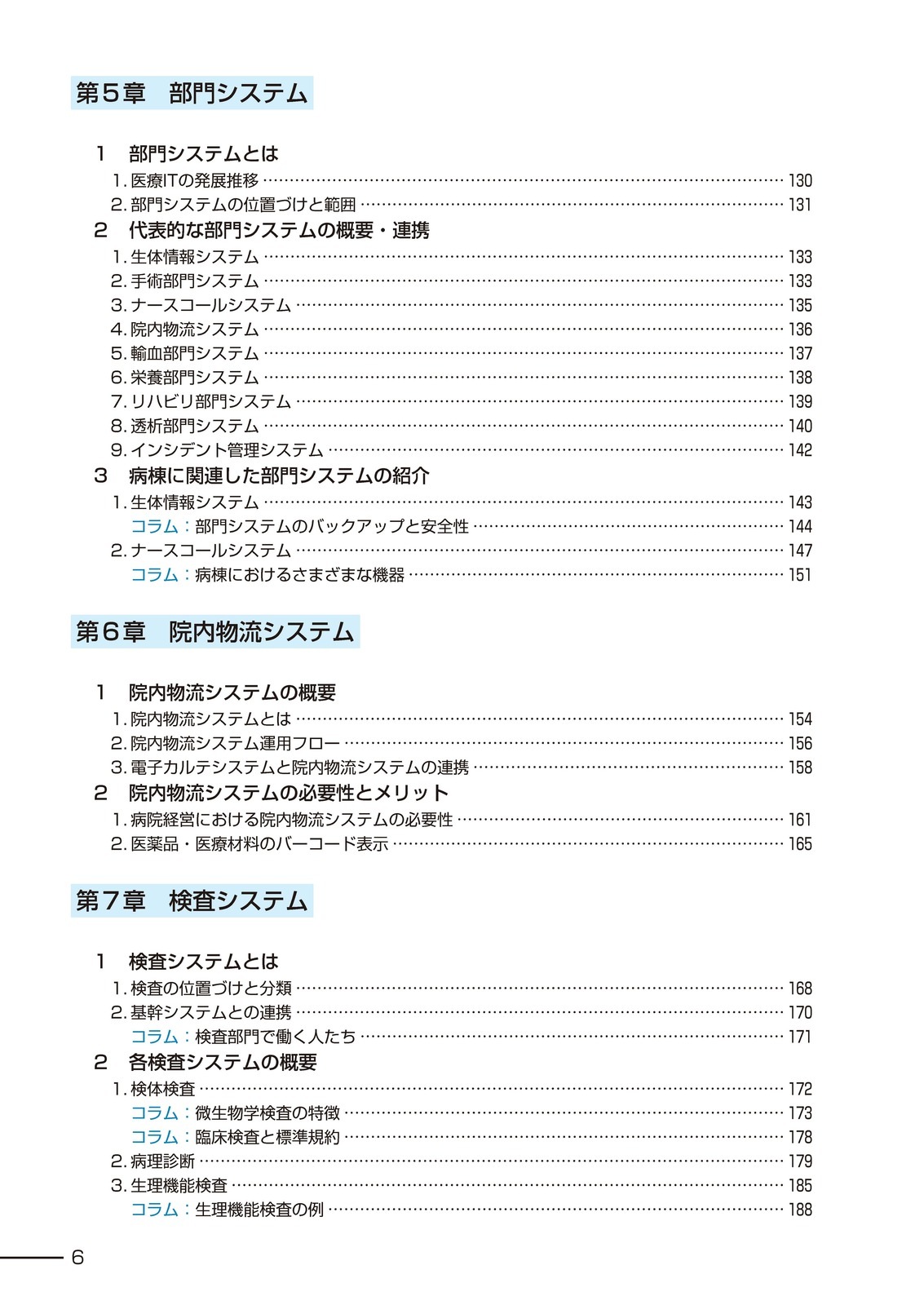 第５章　部門システム

１　部門システムとは
1. 医療ITの発展推移 …… 130
2. 部門システムの位置づけと範囲 …… 131
２　代表的な部門システムの概要・連携
1. 生体情報システム …… 133
2. 手術部門システム …… 133
3. ナースコールシステム …… 135
4. 院内物流システム …… 136
5. 輸血部門システム …… 137
6. 栄養部門システム …… 138
7. リハビリ部門システム …… 139
8. 透析部門システム …… 140
9. インシデント管理システム …… 142
３　病棟に関連した部門システムの紹介
1. 生体情報システム …… 143
コラム：部門システムのバックアップと安全性 …… 144
2. ナースコールシステム …… 147
コラム：病棟におけるさまざまな機器 …… 151

第６章　院内物流システム

１　院内物流システムの概要
1. 院内物流システムとは …… 154
2. 院内物流システム運用フロー …… 156
3. 電子カルテシステムと院内物流システムの連携 …… 158
２　院内物流システムの必要性とメリット
1. 病院経営における院内物流システムの必要性 …… 161
2. 医薬品・医療材料のバーコード表示 …… 165

第７章　検査システム

１　検査システムとは
1. 検査の位置づけと分類 …… 168
2. 基幹システムとの連携 …… 170
コラム：検査部門で働く人たち …… 171
２　各検査システムの概要
1. 検体検査 …… 172
コラム：微生物学検査の特徴 …… 173
コラム：臨床検査と標準規約 …… 178
2. 病理診断 …… 179
3. 生理機能検査 …… 185
コラム：生理機能検査の例 …… 188

6